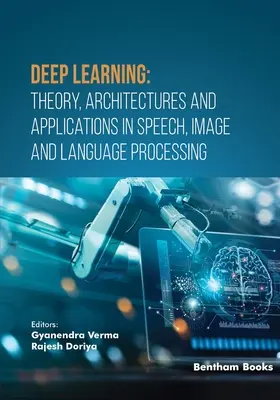 DEEP LEARNING:
THEORY, ARCHITECTURES AND APPLICATIONS IN SPEECH, IMAGE AND LANGUAGE PROCESSING

Editors:
Gyanendra Verma
Rajesh Doriya

Bentham Books